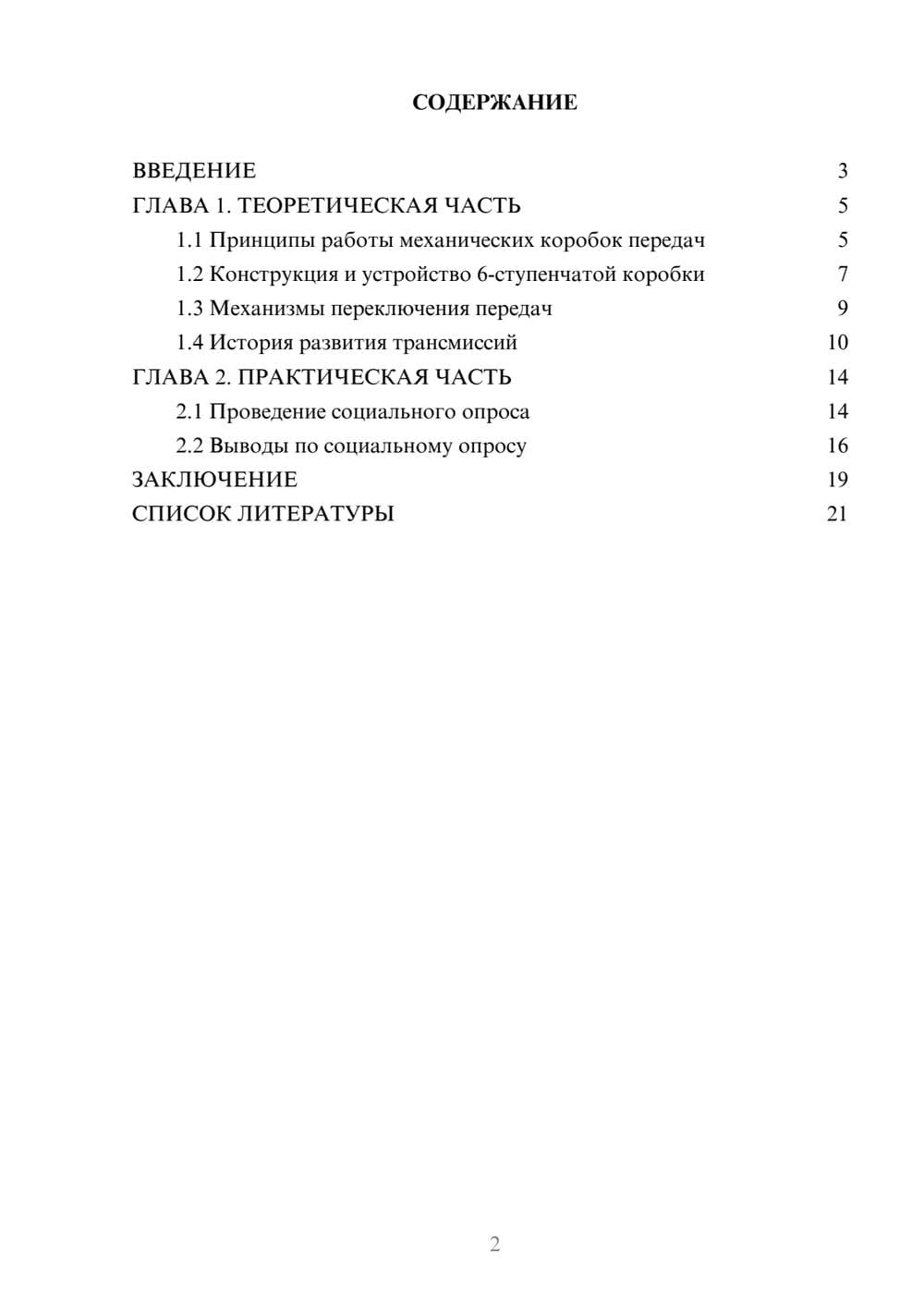 СОДЕРЖАНИЕ

ВВЕДЕНИЕ 3
ГЛАВА 1. ТЕОРЕТИЧЕСКАЯ ЧАСТЬ 5
1.1 Принципы работы механических коробок передач 5
1.2 Конструкция и устройство 6-ступенчатой коробки 7
1.3 Механизмы переключения передач 9
1.4 История развития трансмиссий 10
ГЛАВА 2. ПРАКТИЧЕСКАЯ ЧАСТЬ 14
2.1 Проведение социального опроса 14
2.2 Выводы по социальному опросу 16
ЗАКЛЮЧЕНИЕ 19
СПИСОК ЛИТЕРАТУРЫ 21

2